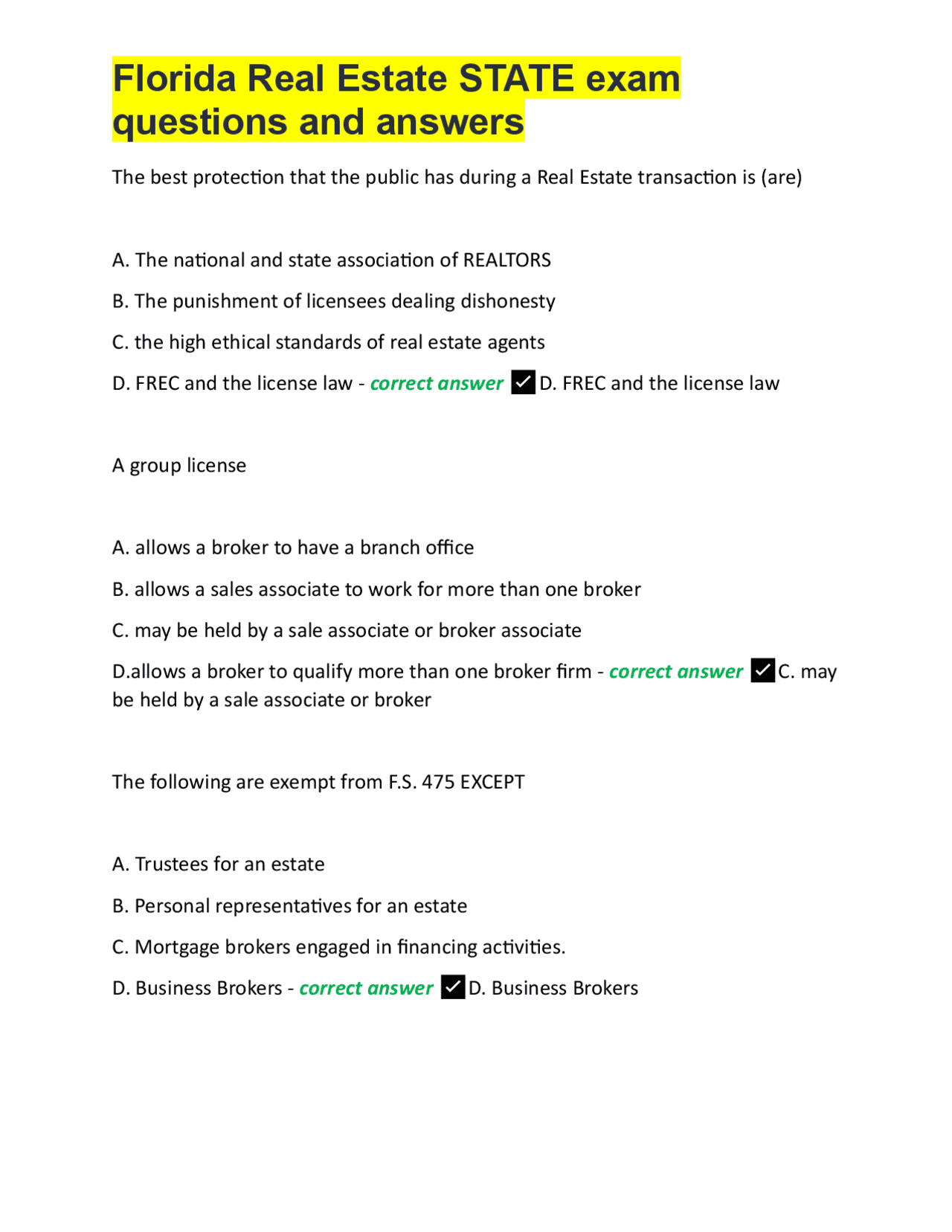 Florida Real Estate STATE exam questions and answers

The best protection that the public has during a Real Estate transaction is (are)

A. The national and state association of REALTORS

B. The punishment of licensees dealing dishonesty

C. the high ethical standards of real estate agents

D. FREC and the license law - correct answer ✓ D. FREC and the license law

A group license

A. allows a broker to have a branch office

B. allows a sales associate to work for more than one broker

C. may be held by a sale associate or broker associate

D.allows a broker to qualify more than one broker firm - correct answer ✓ C. may be held by a sale associate or broker

The following are exempt from F.S. 475 EXCEPT

A. Trustees for an estate

B. Personal representatives for an estate

C. Mortgage brokers engaged in financing activities.

D. Business Brokers - correct answer ✓ D. Business Brokers